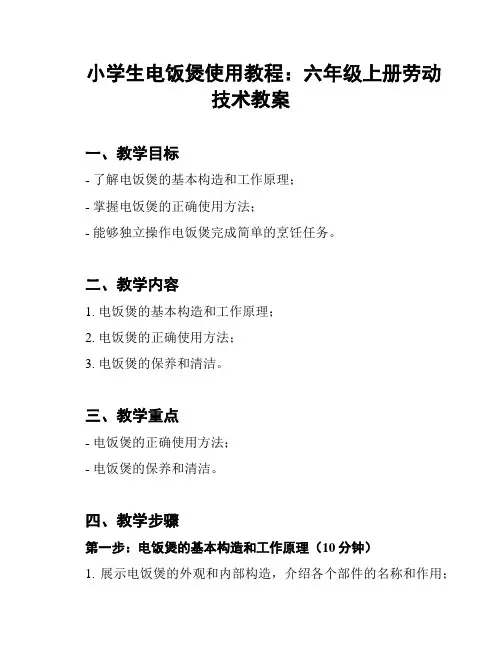 小学生电饭煲使用教程：六年级上册劳动技术教案

一、教学目标

- 了解电饭煲的基本构造和工作原理；

- 掌握电饭煲的正确使用方法；

- 能够独立操作电饭煲完成简单的烹饪任务。

二、教学内容

1. 电饭煲的基本构造和工作原理；

2. 电饭煲的正确使用方法；

3. 电饭煲的保养和清洁。

三、教学重点

- 电饭煲的正确使用方法；

- 电饭煲的保养和清洁。

四、教学步骤

第一步：电饭煲的基本构造和工作原理（10 分钟）

1. 展示电饭煲的外观和内部构造，介绍各个部件的名称和作用；